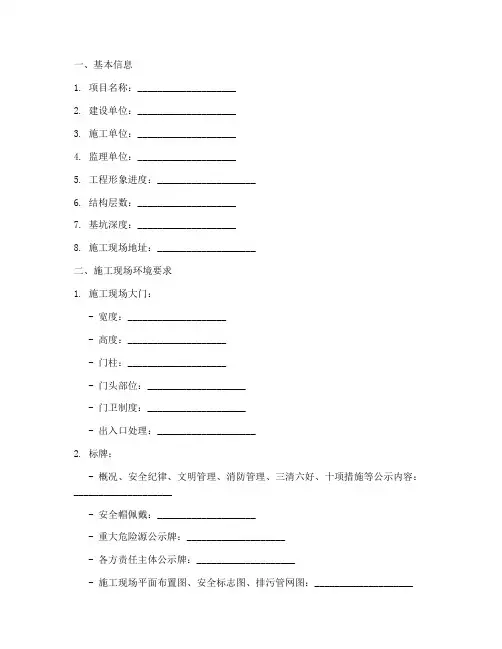 一、基本信息

1. 项目名称：____________________

2. 建设单位：____________________

3. 施工单位：____________________

4. 监理单位：____________________

5. 工程形象进度：____________________

6. 结构层数：____________________

7. 基坑深度：____________________

8. 施工现场地址：____________________

二、施工现场环境要求

1. 施工现场大门：

- 宽度：____________________

- 高度：____________________

- 门柱：____________________

- 门头部位：____________________

- 门卫制度：____________________

- 出入口处理：____________________

2. 标牌：

- 概况、安全纪律、文明管理、消防管理、三清六好、十项措施等公示内容：____________________

- 安全帽佩戴：____________________

- 重大危险源公示牌：____________________

- 各方责任主体公示牌：____________________

- 施工现场平面布置图、安全标志图、排污管网图：____________________